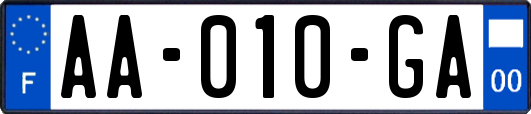 F

AA-010-GA

00